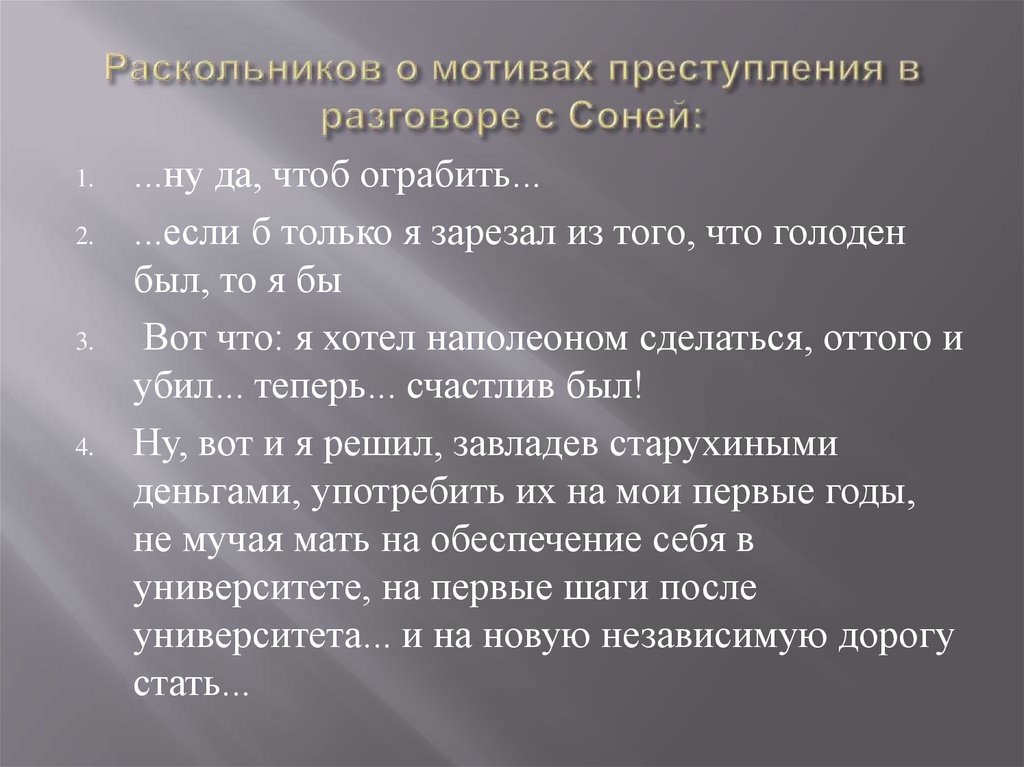 Раскольников о мотивах преступления в разговоре с Соней:

1. ...ну да, чтоб ограбить...

2. ...если б только я зарезал из того, что голоден был, то я бы

3. Вот что: я хотел наполеоном сделаться, оттого и убил... теперь... счастлив был!

4. Ну, вот и я решил, завладев старухиными деньгами, употребить их на мои первые годы, не мучая мать на обеспечение себя в университете, на первые шаги после университета... и на новую независимую дорогу стать...